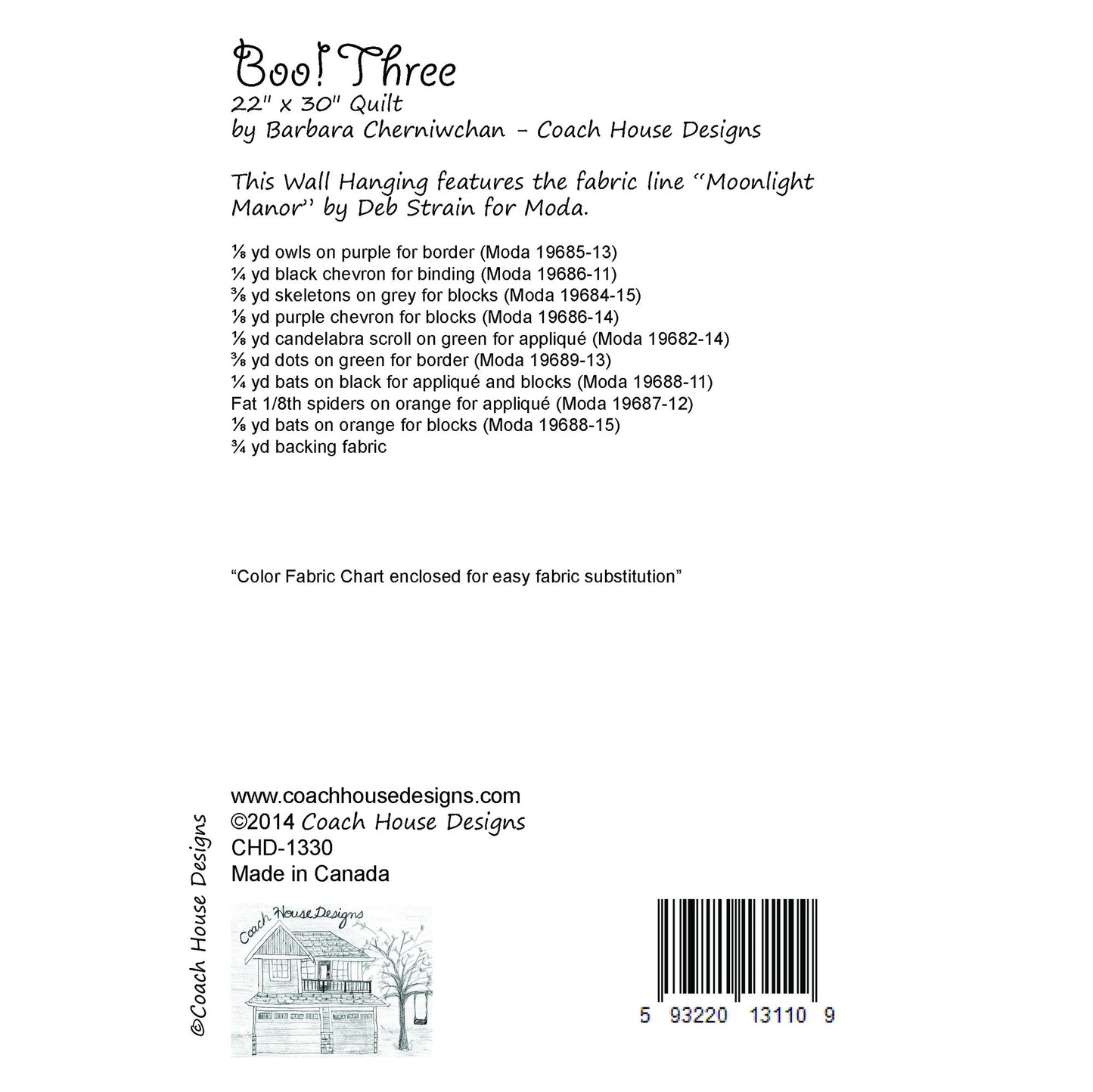 Boo! Three
22" x 30" Quilt
by Barbara Cherniwchan - Coach House Designs

This Wall Hanging features the fabric line "Moonlight Manor" by Deb Strain for Moda.

⅛ yd owls on purple for border (Moda 19685-13)
¼ yd black chevron for binding (Moda 19686-11)
⅜ yd skeletons on grey for blocks (Moda 19684-15)
⅛ yd purple chevron for blocks (Moda 19686-14)
⅛ yd candelabra scroll on green for appliqué (Moda 19682-14)
⅜ yd dots on green for border (Moda 19689-13)
¼ yd bats on black for appliqué and blocks (Moda 19688-11)
Fat 1/8th spiders on orange for appliqué (Moda 19687-12)
⅛ yd bats on orange for blocks (Moda 19688-15)
¾ yd backing fabric

"Color Fabric Chart enclosed for easy fabric substitution"

www.coachhousedesigns.com
©2014 Coach House Designs
CHD-1330
Made in Canada

©Coach House Designs

Coach House Designs

5 93220 13110 9